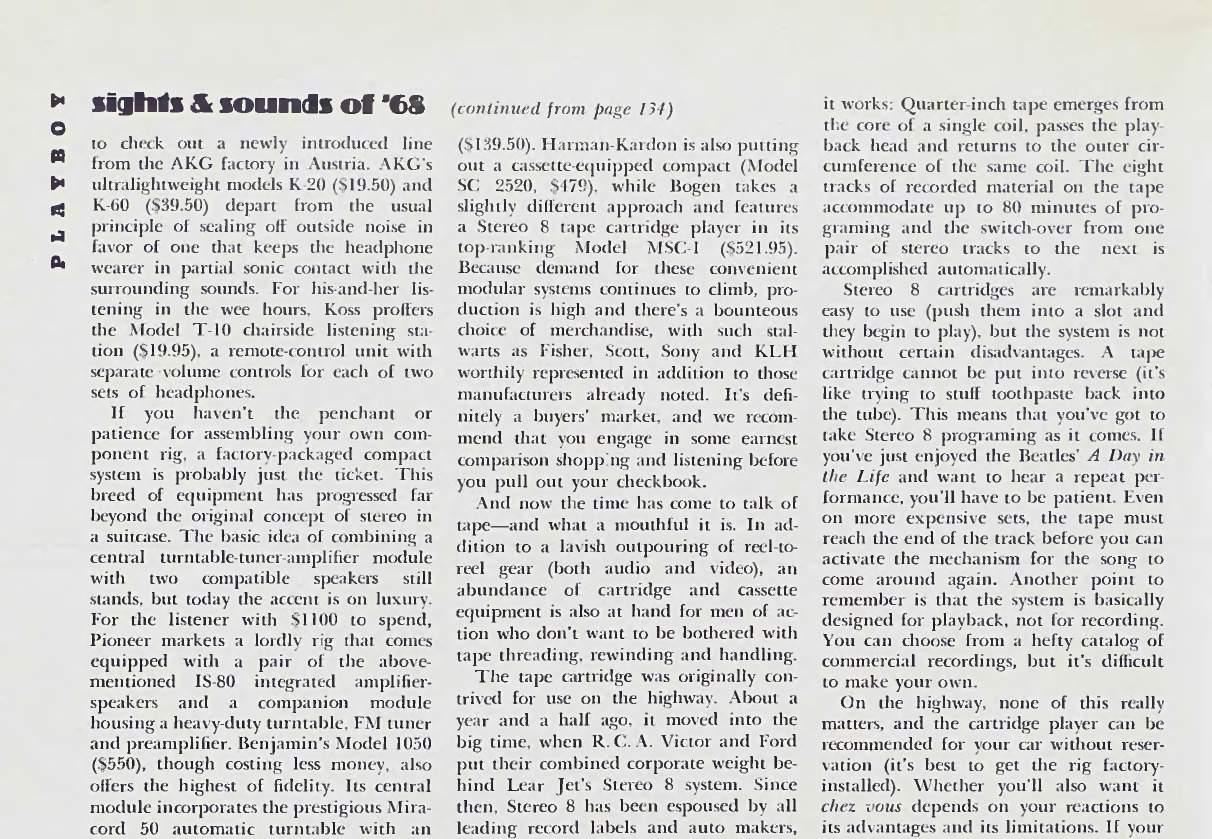 PLAYBOY

sights & sounds of '68 (continued from page 134)

to check out a newly introduced line from the AKG factory in Austria. AKG's ultralightweight models K-20 ($19.50) and K-60 ($39.50) depart from the usual principle of sealing off outside noise in favor of one that keeps the headphone wearer in partial sonic contact with the surrounding sounds. For his-and-her listening in the wee hours, Koss proffers the Model T-10 chairside listening station ($19.95), a remote-control unit with separate volume controls for each of two sets of headphones.

If you haven't the penchant or patience for assembling your own component rig, a factory-packaged compact system is probably just the ticket. This breed of equipment has progressed far beyond the original concept of stereo in a suitcase. The basic idea of combining a central turntable-tuner-amplifier module with two compatible speakers still stands, but today the accent is on luxury. For the listener with $1100 to spend, Pioneer markets a lordly rig that comes equipped with a pair of the above-mentioned IS-80 integrated amplifier-speakers and a companion module housing a heavy-duty turntable, FM tuner and preamplifier. Benjamin's Model 1050 ($550), though costing less money, also offers the highest of fidelity. Its central module incorporates the prestigious Miracord 50 automatic turntable with an ($139.50). Harman-Kardon is also putting out a cassette-equipped compact (Model SC 2520, $479), while Bogen takes a slightly different approach and features a Stereo 8 tape cartridge player in its top-ranking Model MSC-1 ($521.95). Because demand for these convenient modular systems continues to climb, production is high and there's a bounteous choice of merchandise, with such stalwarts as Fisher, Scott, Sony and KLH worthily represented in addition to those manufacturers already noted. It's definitely a buyers' market, and we recommend that you engage in some earnest comparison shopp'ng and listening before you pull out your checkbook.

And now the time has come to talk of tape—and what a mouthful it is. In addition to a lavish outpouring of reel-to-reel gear (both audio and video), an abundance of cartridge and cassette equipment is also at hand for men of action who don't want to be bothered with tape threading, rewinding and handling.

The tape cartridge was originally contrived for use on the highway. About a year and a half ago, it moved into the big time, when R. C. A. Victor and Ford put their combined corporate weight behind Lear Jet's Stereo 8 system. Since then, Stereo 8 has been espoused by all leading record labels and auto makers, it works: Quarter-inch tape emerges from the core of a single coil, passes the playback head and returns to the outer circumference of the same coil. The eight tracks of recorded material on the tape accommodate up to 80 minutes of programing and the switch-over from one pair of stereo tracks to the next is accomplished automatically.

Stereo 8 cartridges are remarkably easy to use (push them into a slot and they begin to play), but the system is not without certain disadvantages. A tape cartridge cannot be put into reverse (it's like trying to stuff toothpaste back into the tube). This means that you've got to take Stereo 8 programing as it comes. If you've just enjoyed the Beatles' A Day in the Life and want to hear a repeat performance, you'll have to be patient. Even on more expensive sets, the tape must reach the end of the track before you can activate the mechanism for the song to come around again. Another point to remember is that the system is basically designed for playback, not for recording. You can choose from a hefty catalog of commercial recordings, but it's difficult to make your own.

On the highway, none of this really matters, and the cartridge player can be recommended for your car without reservation (it's best to get the rig factory-installed). Whether you'll also want it chez vous depends on your reactions to its advantages and its limitations. If your